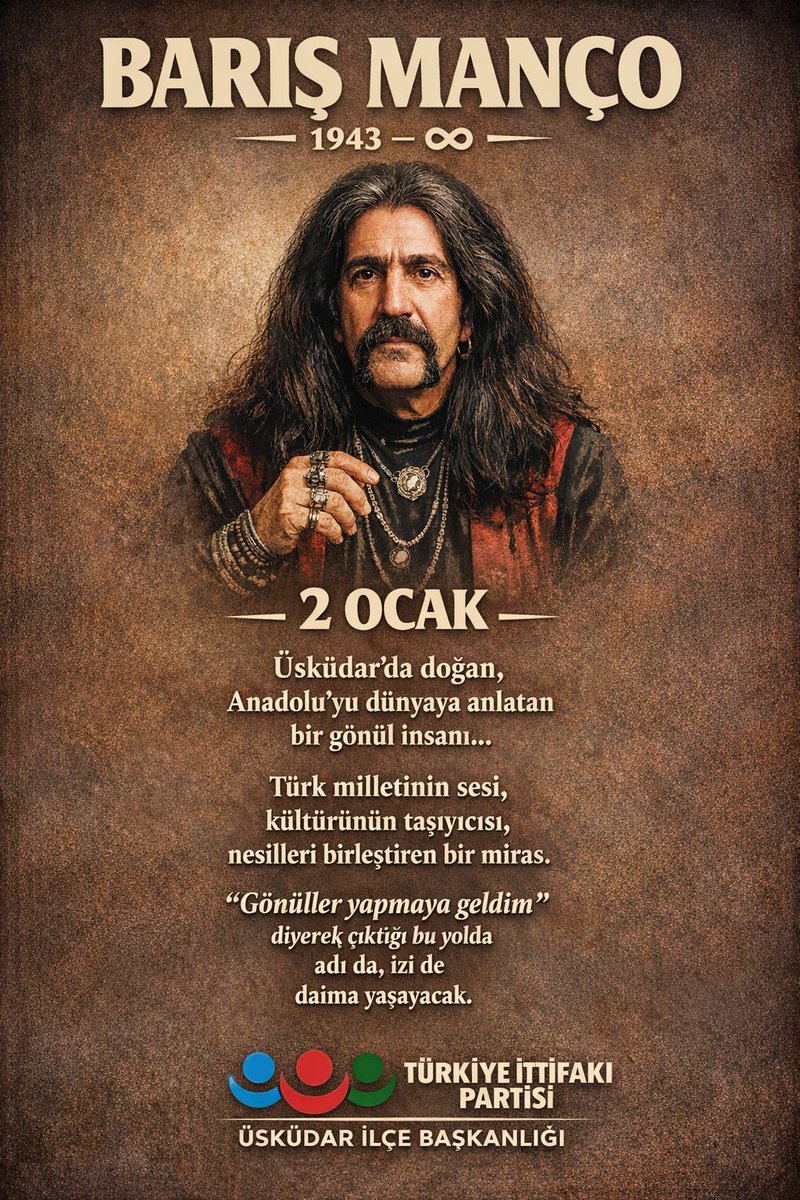 BARIŞ MANÇO

1943 – ∞

2 OCAK

Üsküdar'da doğan, Anadolu'yu dünyaya anlatan bir gönül insanı...

Türk milletinin sesi, kültürünün taşıyıcısı, nesilleri birleştiren bir miras.

"Gönüller yapmaya geldim" diyerek çıktığı bu yolda adı da, izi de daima yaşayacak.

TÜRKİYE İTTİFAKI PARTİSİ

ÜSKÜDAR İLÇE BAŞKANLIĞI